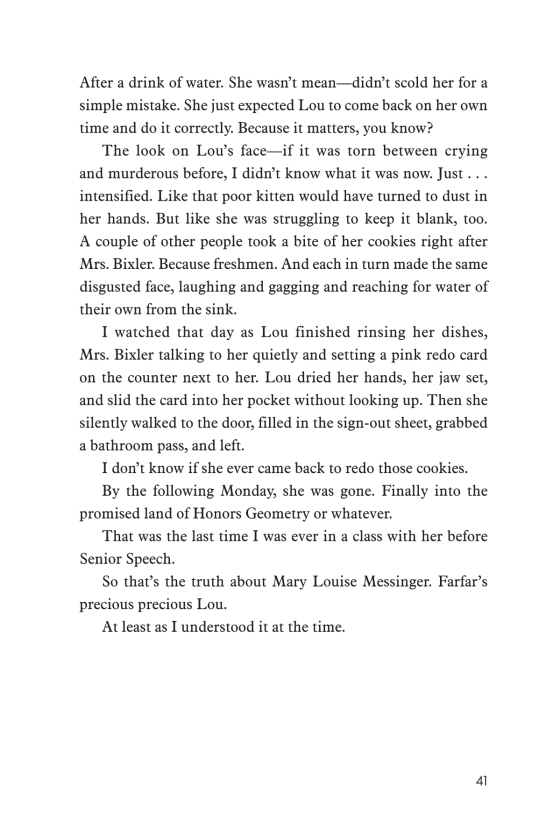 After a drink of water. She wasn't mean—didn't scold her for a simple mistake. She just expected Lou to come back on her own time and do it correctly. Because it matters, you know?

The look on Lou's face—if it was torn between crying and murderous before, I didn't know what it was now. Just . . . intensified. Like that poor kitten would have turned to dust in her hands. But like she was struggling to keep it blank, too. A couple of other people took a bite of her cookies right after Mrs. Bixler. Because freshmen. And each in turn made the same disgusted face, laughing and gagging and reaching for water of their own from the sink.

I watched that day as Lou finished rinsing her dishes, Mrs. Bixler talking to her quietly and setting a pink redo card on the counter next to her. Lou dried her hands, her jaw set, and slid the card into her pocket without looking up. Then she silently walked to the door, filled in the sign-out sheet, grabbed a bathroom pass, and left.

I don't know if she ever came back to redo those cookies.

By the following Monday, she was gone. Finally into the promised land of Honors Geometry or whatever.

That was the last time I was ever in a class with her before Senior Speech.

So that's the truth about Mary Louise Messinger. Farfar's precious precious Lou.

At least as I understood it at the time.

41